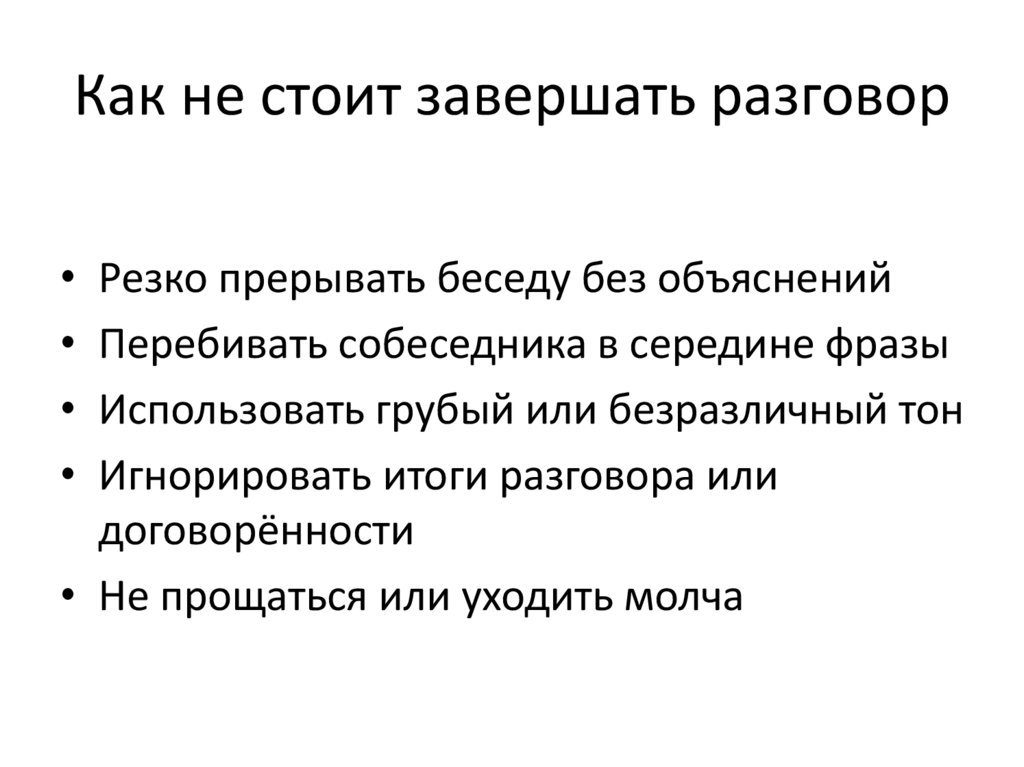 Как не стоит завершать разговор

• Резко прерывать беседу без объяснений
• Перебивать собеседника в середине фразы
• Использовать грубый или безразличный тон
• Игнорировать итоги разговора или договорённости
• Не прощаться или уходить молча